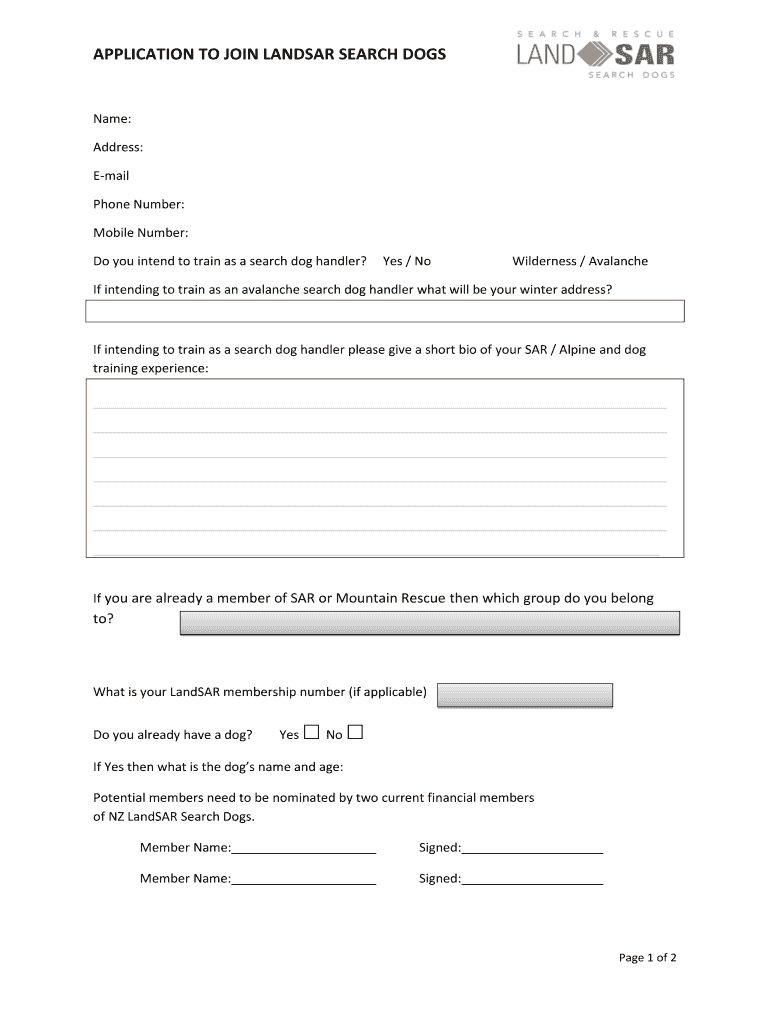 APPLICATION TO JOIN LANDSAR SEARCH DOGS

SEARCH & RESCUE
LAND SAR
SEARCH DOGS

Name:

Address:

E-mail

Phone Number:

Mobile Number:

Do you intend to train as a search dog handler? Yes / No Wilderness / Avalanche

If intending to train as an avalanche search dog handler what will be your winter address?

If intending to train as a search dog handler please give a short bio of your SAR / Alpine and dog training experience:

If you are already a member of SAR or Mountain Rescue then which group do you belong to?

What is your LandSAR membership number (if applicable)

Do you already have a dog? Yes ☐ No ☐

If Yes then what is the dog's name and age:

Potential members need to be nominated by two current financial members of NZ LandSAR Search Dogs.

Member Name:____________________ Signed:____________________

Member Name:____________________ Signed:____________________

Page 1 of 2